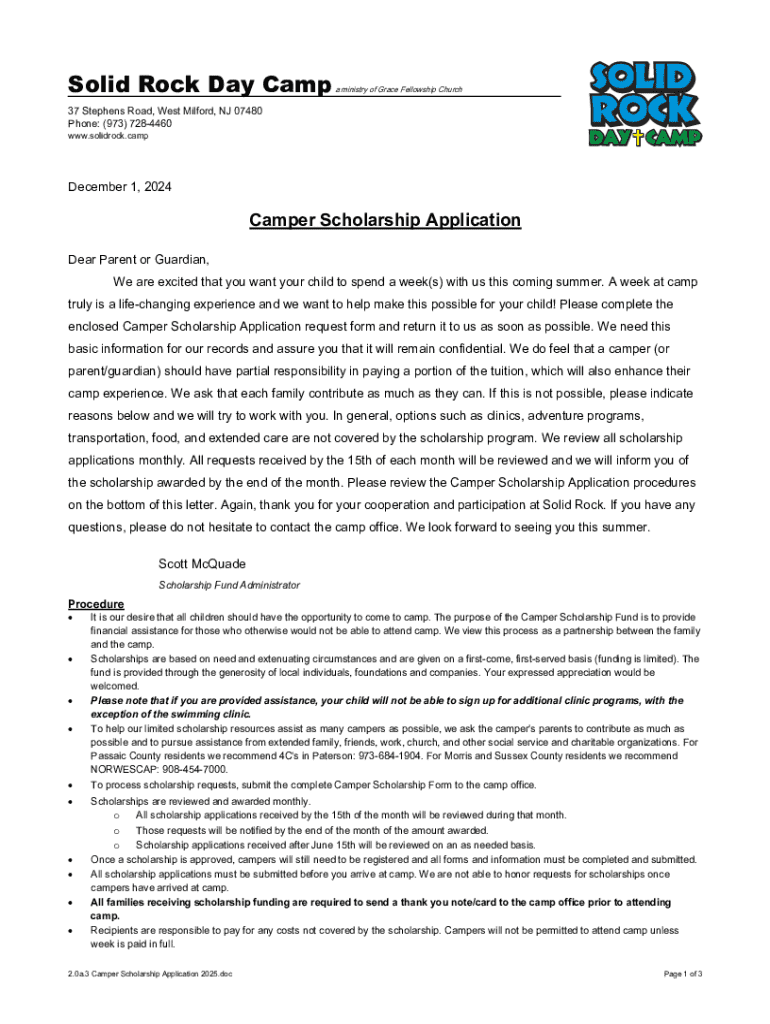 Solid Rock Day Camp a ministry of Grace Fellowship Church

37 Stephens Road, West Milford, NJ 07480
Phone: (973) 728-4460
www.solidrock.camp

SOLID ROCK DAY CAMP

December 1, 2024

Camper Scholarship Application

Dear Parent or Guardian,

We are excited that you want your child to spend a week(s) with us this coming summer. A week at camp truly is a life-changing experience and we want to help make this possible for your child! Please complete the enclosed Camper Scholarship Application request form and return it to us as soon as possible. We need this basic information for our records and assure you that it will remain confidential. We do feel that a camper (or parent/guardian) should have partial responsibility in paying a portion of the tuition, which will also enhance their camp experience. We ask that each family contribute as much as they can. If this is not possible, please indicate reasons below and we will try to work with you. In general, options such as clinics, adventure programs, transportation, food, and extended care are not covered by the scholarship program. We review all scholarship applications monthly. All requests received by the 15th of each month will be reviewed and we will inform you of the scholarship awarded by the end of the month. Please review the Camper Scholarship Application procedures on the bottom of this letter. Again, thank you for your cooperation and participation at Solid Rock. If you have any questions, please do not hesitate to contact the camp office. We look forward to seeing you this summer.

Scott McQuade
Scholarship Fund Administrator

Procedure
• It is our desire that all children should have the opportunity to come to camp. The purpose of the Camper Scholarship Fund is to provide financial assistance for those who otherwise would not be able to attend camp. We view this process as a partnership between the family and the camp.
• Scholarships are based on need and extenuating circumstances and are given on a first-come, first-served basis (funding is limited). The fund is provided through the generosity of local individuals, foundations and companies. Your expressed appreciation would be welcomed.
• Please note that if you are provided assistance, your child will not be able to sign up for additional clinic programs, with the exception of the swimming clinic.
• To help our limited scholarship resources assist as many campers as possible, we ask the camper's parents to contribute as much as possible and to pursue assistance from extended family, friends, work, church, and other social service and charitable organizations. For Passaic County residents we recommend 4C's in Paterson: 973-684-1904. For Morris and Sussex County residents we recommend NORWESCAP: 908-454-7000.
• To process scholarship requests, submit the complete Camper Scholarship Form to the camp office.
• Scholarships are reviewed and awarded monthly.
  o All scholarship applications received by the 15th of the month will be reviewed during that month.
  o Those requests will be notified by the end of the month of the amount awarded.
  o Scholarship applications received after June 15th will be reviewed on an as needed basis.
• Once a scholarship is approved, campers will still need to be registered and all forms and information must be completed and submitted.
• All scholarship applications must be submitted before you arrive at camp. We are not able to honor requests for scholarships once campers have arrived at camp.
• All families receiving scholarship funding are required to send a thank you note/card to the camp office prior to attending camp.
• Recipients are responsible to pay for any costs not covered by the scholarship. Campers will not be permitted to attend camp unless week is paid in full.

2.0a.3 Camper Scholarship Application 2025.doc
Page 1 of 3